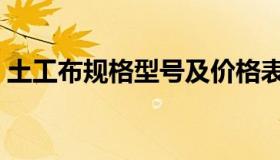 土工布规格型号及价格表